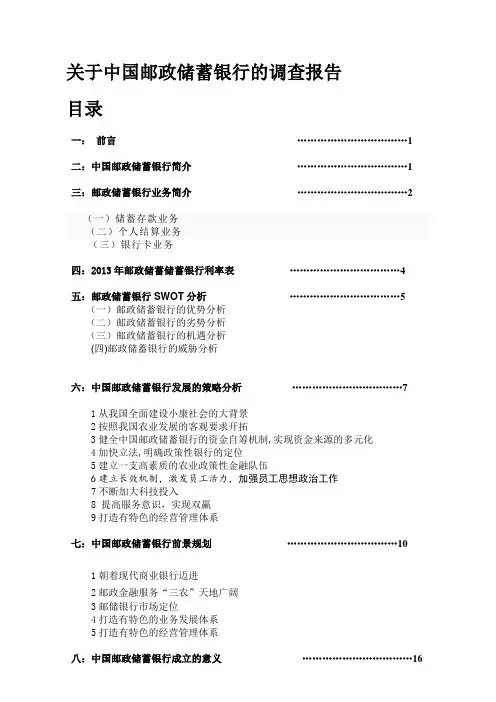 关于中国邮政储蓄银行的调查报告

目录

一： 前言 ……………………………………1

二：中国邮政储蓄银行简介 ……………………………………1

三：邮政储蓄银行业务简介 ……………………………………2

（一）储蓄存款业务
（二）个人结算业务
（三）银行卡业务

四：2013 年邮政储蓄储蓄银行利率表 ……………………………………4

五：邮政储蓄银行 SWOT 分析 ……………………………………5
（一）邮政储蓄银行的优势分析
（二）邮政储蓄银行的劣势分析
（三）邮政储蓄银行的机遇分析
(四)邮政储蓄银行的威胁分析

六：中国邮政储蓄银行发展的策略分析 ……………………………………7

1 从我国全面建设小康社会的大背景
2 按照我国农业发展的客观要求开拓
3 健全中国邮政储蓄银行的资金自筹机制，实现资金来源的多元化
4 加快立法，明确政策性银行的定位
5 建立一支高素质的农业政策性金融队伍
6 建立长效机制，激发员工活力，加强员工思想政治工作
7 不断加大科技投入
8 提高服务意识，实现双赢
9 打造有特色的经营管理体系

七：中国邮政储蓄银行前景规划 ……………………………………10

1 朝着现代商业银行迈进
2 邮政金融服务“三农”天地广阔
3 邮储银行市场定位
4 打造有特色的业务发展体系
5 打造有特色的经营管理体系

八：中国邮政储蓄银行成立的意义 ……………………………………16